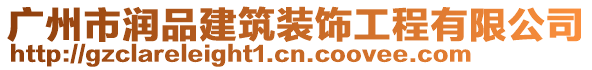 广州市润品建筑装饰工程有限公司
http://gzclareleight1.cn.coovee.com